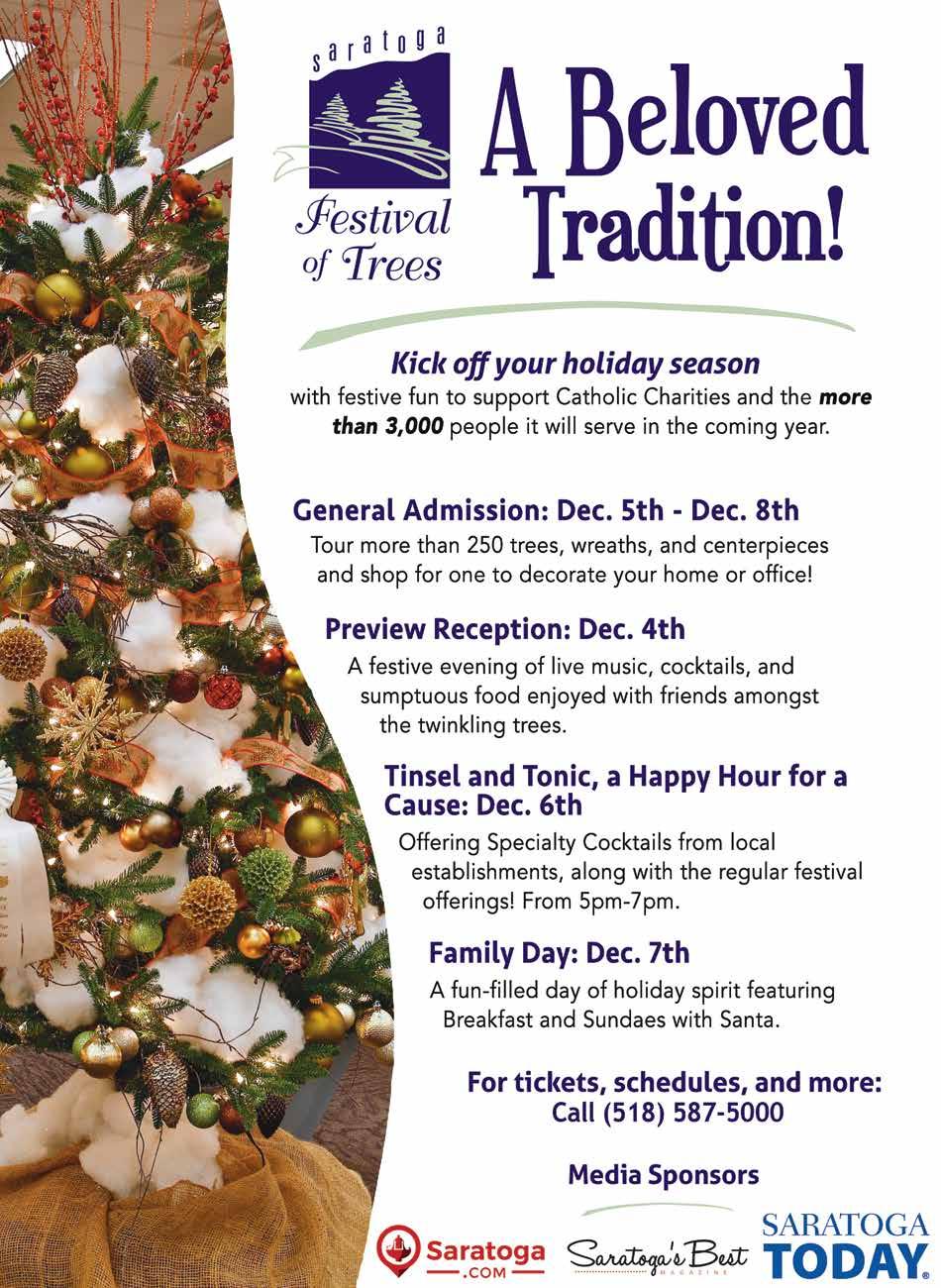 saratoga
Festival of Trees

A Beloved Tradition!

Kick off your holiday season
with festive fun to support Catholic Charities and the more than 3,000 people it will serve in the coming year.

General Admission: Dec. 5th - Dec. 8th
Tour more than 250 trees, wreaths, and centerpieces and shop for one to decorate your home or office!

Preview Reception: Dec. 4th
A festive evening of live music, cocktails, and sumptuous food enjoyed with friends amongst the twinkling trees.

Tinsel and Tonic, a Happy Hour for a Cause: Dec. 6th
Offering Specialty Cocktails from local establishments, along with the regular festival offerings! From 5pm-7pm.

Family Day: Dec. 7th
A fun-filled day of holiday spirit featuring Breakfast and Sundaes with Santa.

For tickets, schedules, and more:
Call (518) 587-5000

Media Sponsors

Saratoga .COM
Saratoga's Best MAGAZINE
SARATOGA TODAY